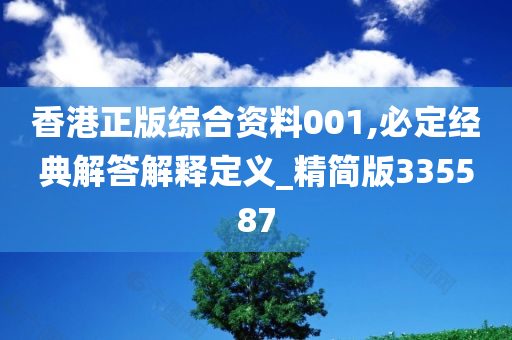 香港正版综合资料001,必定经典解答解释定义_精简版335587